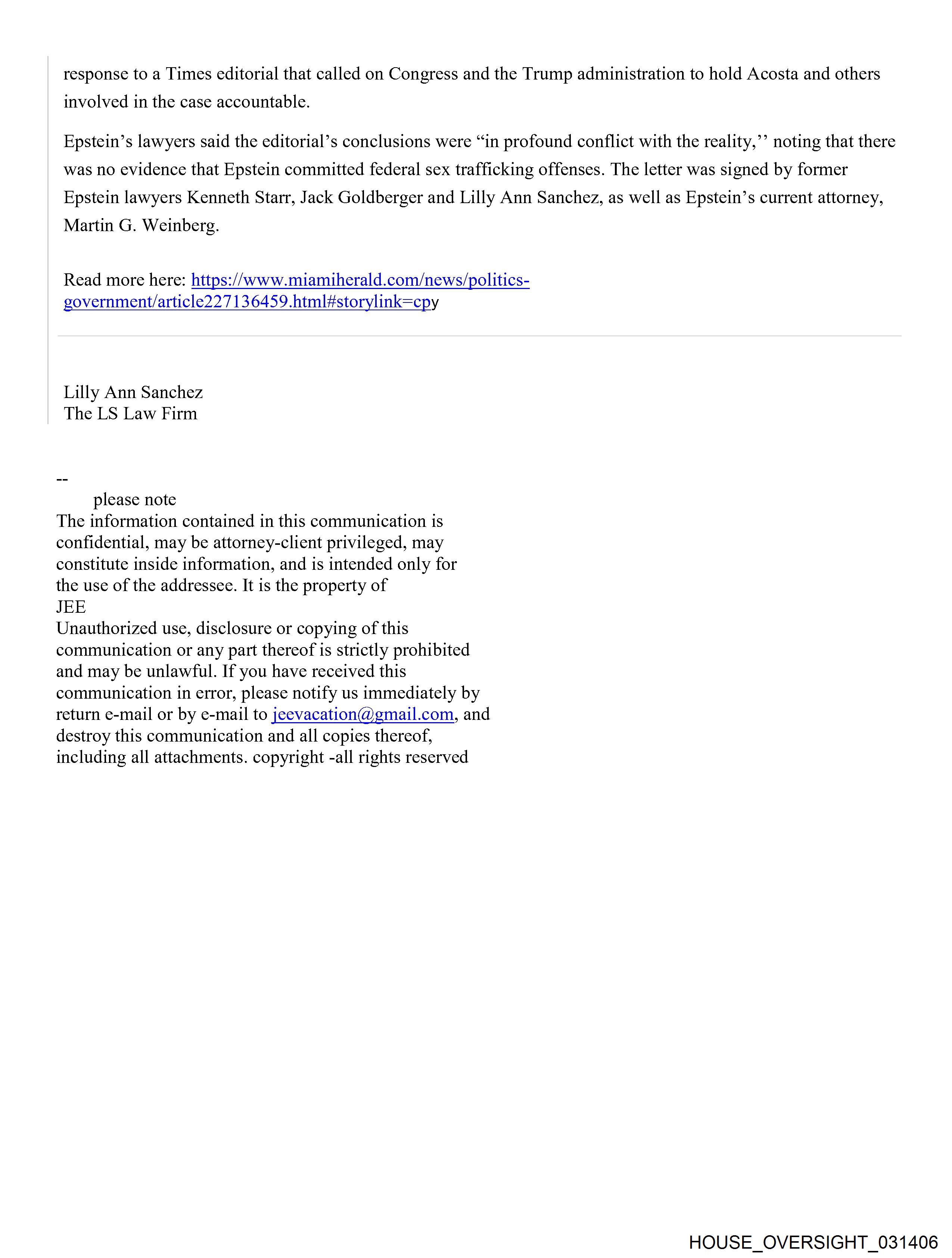 response to a Times editorial that called on Congress and the Trump administration to hold Acosta and others involved in the case accountable.

Epstein's lawyers said the editorial's conclusions were "in profound conflict with the reality,'' noting that there was no evidence that Epstein committed federal sex trafficking offenses. The letter was signed by former Epstein lawyers Kenneth Starr, Jack Goldberger and Lilly Ann Sanchez, as well as Epstein's current attorney, Martin G. Weinberg.

Read more here: https://www.miamiherald.com/news/politics-government/article227136459.html#storylink=cpy

Lilly Ann Sanchez
The LS Law Firm

--
please note
The information contained in this communication is confidential, may be attorney-client privileged, may constitute inside information, and is intended only for the use of the addressee. It is the property of
JEE
Unauthorized use, disclosure or copying of this communication or any part thereof is strictly prohibited and may be unlawful. If you have received this communication in error, please notify us immediately by return e-mail or by e-mail to jeevacation@gmail.com, and destroy this communication and all copies thereof, including all attachments. copyright -all rights reserved

HOUSE_OVERSIGHT_031406